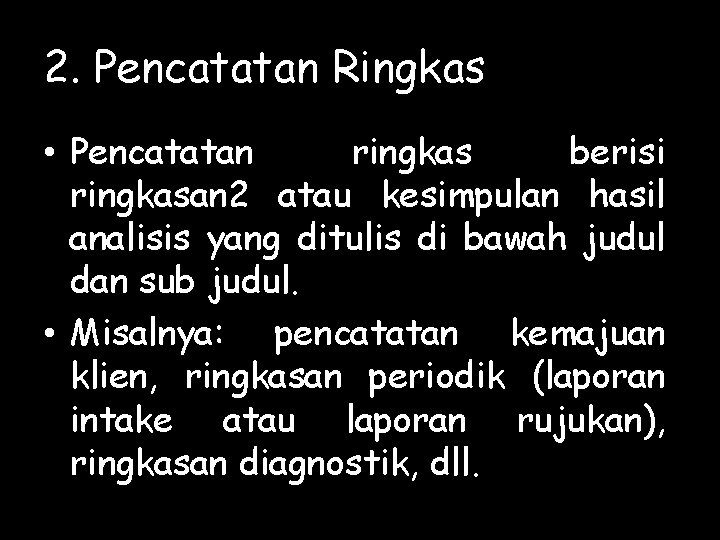 2. Pencatatan Ringkas

• Pencatatan ringkas berisi ringkasan2 atau kesimpulan hasil analisis yang ditulis di bawah judul dan sub judul.
• Misalnya: pencatatan kemajuan klien, ringkasan periodik (laporan intake atau laporan rujukan), ringkasan diagnostik, dll.